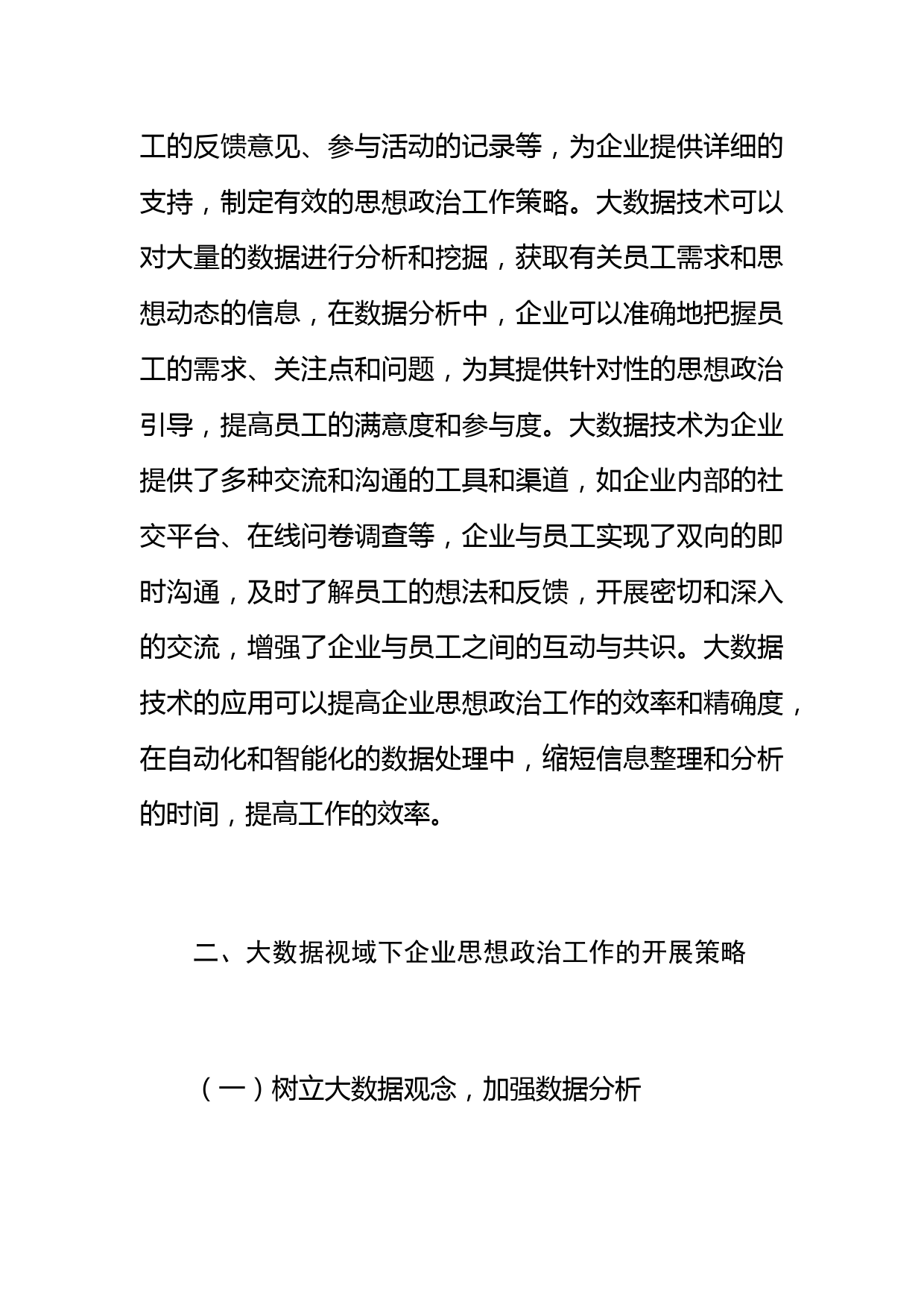 工的反馈意见、参与活动的记录等，为企业提供详细的支持，制定有效的思想政治工作策略。大数据技术可以对大量的数据进行分析和挖掘，获取有关员工需求和思想动态的信息，在数据分析中，企业可以准确地把握员工的需求、关注点和问题，为其提供针对性的思想政治引导，提高员工的满意度和参与度。大数据技术为企业提供了多种交流和沟通的工具和渠道，如企业内部的社交平台、在线问卷调查等，企业与员工实现了双向的即时沟通，及时了解员工的想法和反馈，开展密切和深入的交流，增强了企业与员工之间的互动与共识。大数据技术的应用可以提高企业思想政治工作的效率和精确度，在自动化和智能化的数据处理中，缩短信息整理和分析的时间，提高工作的效率。

二、大数据视域下企业思想政治工作的开展策略

（一）树立大数据观念，加强数据分析